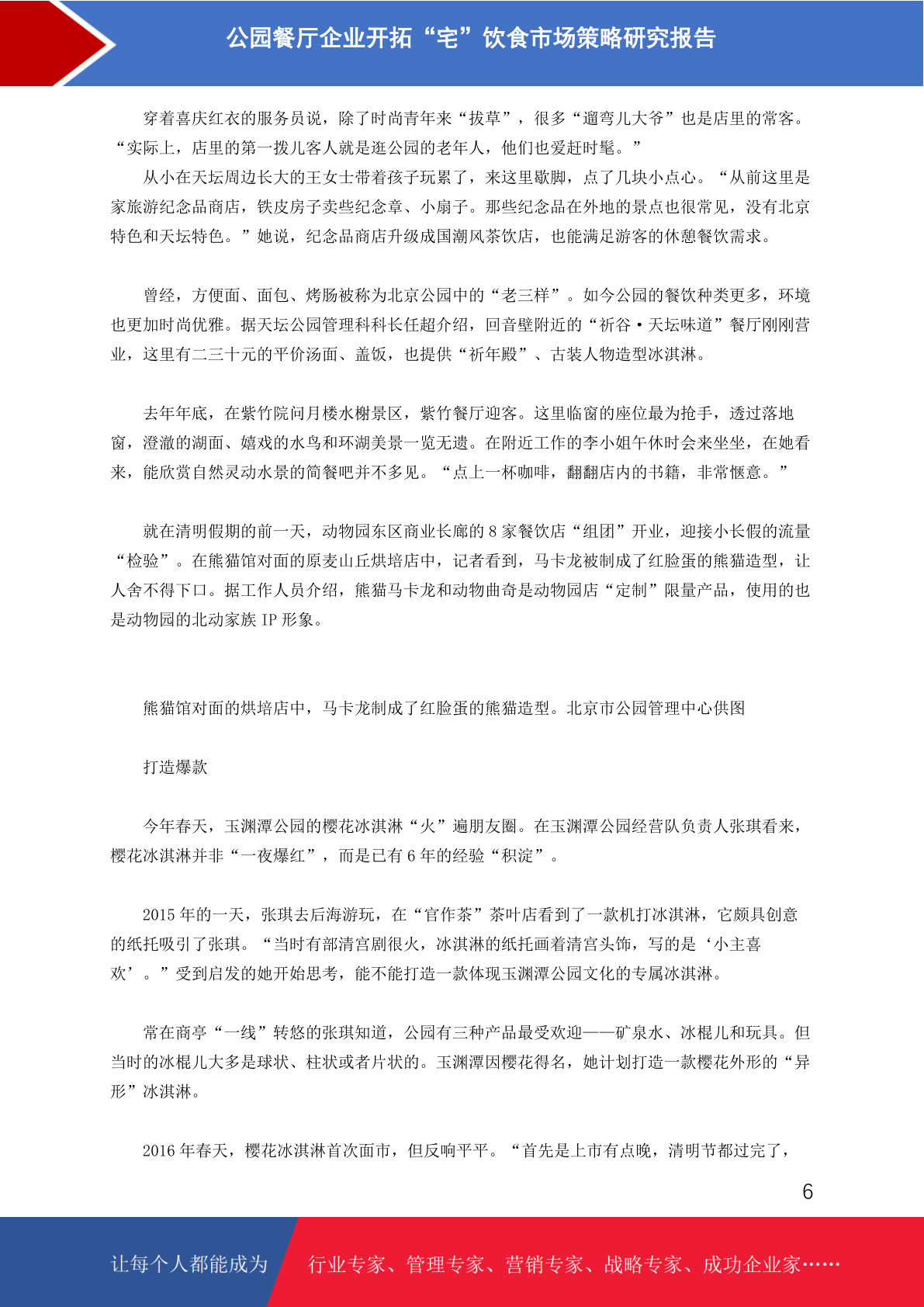 公园餐厅企业开拓“宅”饮食市场策略研究报告

穿着喜庆红衣的服务员说，除了时尚青年来“拔草”，很多“遛弯儿大爷”也是店里的常客。“实际上，店里的第一拨儿客人就是逛公园的老年人，他们也爱赶时髦。”

从小在天坛周边长大的王女士带着孩子玩累了，来这里歇脚，点了几块小点心。“从前这里是家旅游纪念品商店，铁皮房子卖些纪念章、小扇子。那些纪念品在外地的景点也很常见，没有北京特色和天坛特色。”她说，纪念品商店升级成国潮风茶饮店，也能满足游客的休憩餐饮需求。

曾经，方便面、面包、烤肠被称为北京公园中的“老三样”。如今公园的餐饮种类更多，环境也更加时尚优雅。据天坛公园管理科科长任超介绍，回音壁附近的“祈谷·天坛味道”餐厅刚刚营业，这里有二三十元的平价汤面、盖饭，也提供“祈年殿”、古装人物造型冰淇淋。

去年年底，在紫竹院问月楼水榭景区，紫竹餐厅迎客。这里临窗的座位最为抢手，透过落地窗，澄澈的湖面、嬉戏的水鸟和环湖美景一览无遗。在附近工作的李小姐午休时会来坐坐，在她看来，能欣赏自然灵动水景的简餐吧并不多见。“点上一杯咖啡，翻翻店内的书籍，非常惬意。”

就在清明假期的前一天，动物园东区商业长廊的 8 家餐饮店“组团”开业，迎接小长假的流量“检验”。在熊猫馆对面的原麦山丘烘培店中，记者看到，马卡龙被制成了红脸蛋的熊猫造型，让人舍不得下口。据工作人员介绍，熊猫马卡龙和动物曲奇是动物园店“定制”限量产品，使用的也是动物园的北动家族 IP 形象。

熊猫馆对面的烘培店中，马卡龙制成了红脸蛋的熊猫造型。北京市公园管理中心供图

打造爆款

今年春天，玉渊潭公园的樱花冰淇淋“火”遍朋友圈。在玉渊潭公园经营队负责人张琪看来，樱花冰淇淋并非“一夜爆红”，而是已有 6 年的经验“积淀”。

2015 年的一天，张琪去后海游玩，在“官作茶”茶叶店看到了一款机打冰淇淋，它颇具创意的纸托吸引了张琪。“当时有部清宫剧很火，冰淇淋的纸托画着清宫头饰，写的是‘小主喜欢’。”受到启发的她开始思考，能不能打造一款体现玉渊潭公园文化的专属冰淇淋。

常在商亭“一线”转悠的张琪知道，公园有三种产品最受欢迎——矿泉水、冰棍儿和玩具。但当时的冰棍儿大多是球状、柱状或者片状的。玉渊潭因樱花得名，她计划打造一款樱花外形的“异形”冰淇淋。

2016 年春天，樱花冰淇淋首次面市，但反响平平。“首先是上市有点晚，清明节都过完了，

6

让每个人都能成为 行业专家、管理专家、营销专家、战略专家、成功企业家……